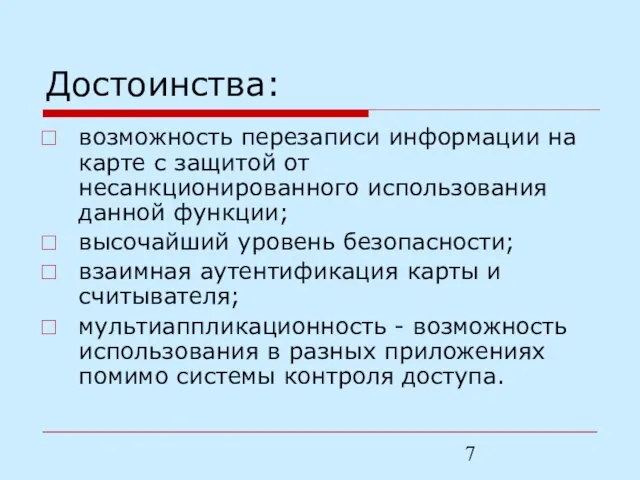 Достоинства:

возможность перезаписи информации на карте с защитой от несанкционированного использования данной функции;

высочайший уровень безопасности;

взаимная аутентификация карты и считывателя;

мультиаппликационность - возможность использования в разных приложениях помимо системы контроля доступа.

7